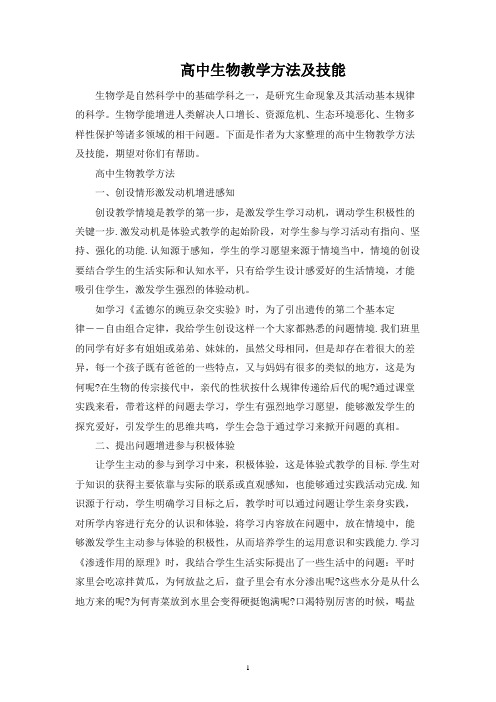 高中生物教学方法及技能

生物学是自然科学中的基础学科之一，是研究生命现象及其活动基本规律的科学。生物学能增进人类解决人口增长、资源危机、生态环境恶化、生物多样性保护等诸多领域的相干问题。下面是作者为大家整理的高中生物教学方法及技能，期望对你们有帮助。

高中生物教学方法

一、创设情形激发动机增进感知

创设教学情境是教学的第一步，是激发学生学习动机，调动学生积极性的关键一步.激发动机是体验式教学的起始阶段，对学生参与学习活动有指向、坚持、强化的功能.认知源于感知，学生的学习愿望来源于情境当中，情境的创设要结合学生的生活实际和认知水平，只有给学生设计感爱好的生活情境，才能吸引住学生，激发学生强烈的体验动机。

如学习《孟德尔的豌豆杂交实验》时，为了引出遗传的第二个基本定律——自由组合定律，我给学生创设这样一个大家都熟悉的问题情境.我们班里的同学有好多有姐姐或弟弟、妹妹的，虽然父母相同，但是却存在着很大的差异，每一个孩子既有爸爸的一些特点，又与妈妈有很多的类似的地方，这是为何呢?在生物的传宗接代中，亲代的性状按什么规律传递给后代的呢?通过课堂实践来看，带着这样的问题去学习，学生有强烈地学习愿望，能够激发学生的探究爱好，引发学生的思维共鸣，学生会急于通过学习来掀开问题的真相。

二、提出问题增进参与积极体验

让学生主动的参与到学习中来，积极体验，这是体验式教学的目标.学生对于知识的获得主要依靠与实际的联系或直观感知，也能够通过实践活动完成.知识源于行动，学生明确学习目标之后，教学时可以通过问题让学生亲身实践，对所学内容进行充分的认识和体验，将学习内容放在问题中，放在情境中，能够激发学生主动参与体验的积极性，从而培养学生的运用意识和实践能力.学习《渗透作用的原理》时，我结合学生生活实际提出了一些生活中的问题：平时家里会吃凉拌黄瓜，为何放盐之后，盘子里会有水分渗出呢?这些水分是从什么地方来的呢?为何青菜放到水里会变得硬挺饱满呢?口渴特别厉害的时候，喝盐

1